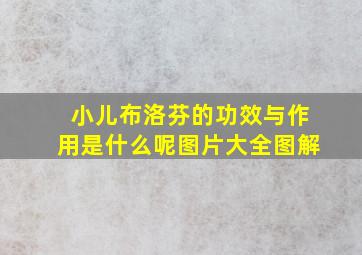 小儿布洛芬的功效与作用是什么呢图片大全图解